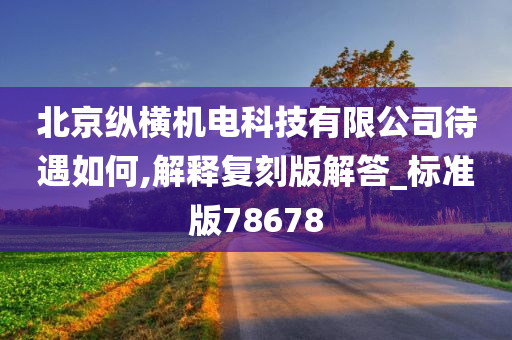 北京纵横机电科技有限公司待遇如何,解释复刻版解答_标准版78678